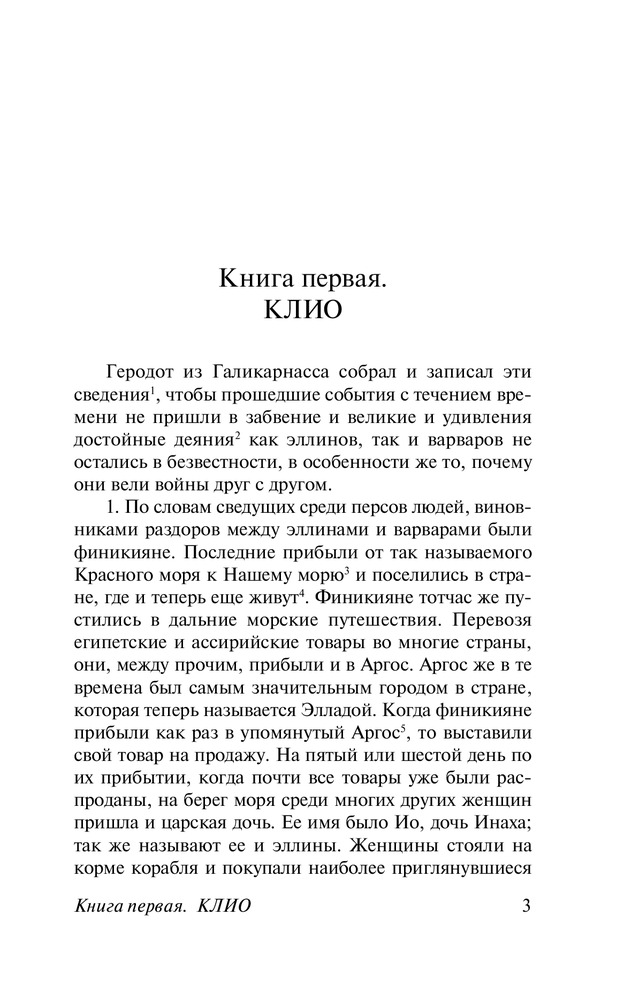 Книга первая.
КЛИО

Геродот из Галикарнасса собрал и записал эти сведения$^{1}$, чтобы прошедшие события с течением времени не пришли в забвение и великие и удивления достойные деяния$^{2}$ как эллинов, так и варваров не остались в безвестности, в особенности же то, почему они вели войны друг с другом.

1. По словам сведущих среди персов людей, виновниками раздоров между эллинами и варварами были финикияне. Последние прибыли от так называемого Красного моря к Нашему морю$^{3}$ и поселились в стране, где и теперь еще живут$^{4}$. Финикияне тотчас же пустились в дальние морские путешествия. Перевозя египетские и ассирийские товары во многие страны, они, между прочим, прибыли и в Аргос. Аргос же в те времена был самым значительным городом в стране, которая теперь называется Элладой. Когда финикияне прибыли как раз в упомянутый Аргос$^{5}$, то выставили свой товар на продажу. На пятый или шестой день по их прибытии, когда почти все товары уже были распроданы, на берег моря среди многих других женщин пришла и царская дочь. Ее имя было Ио, дочь Инаха; так же называют ее и эллины. Женщины стояли на корме корабля и покупали наиболее приглянувшиеся

Книга первая. КЛИО
3